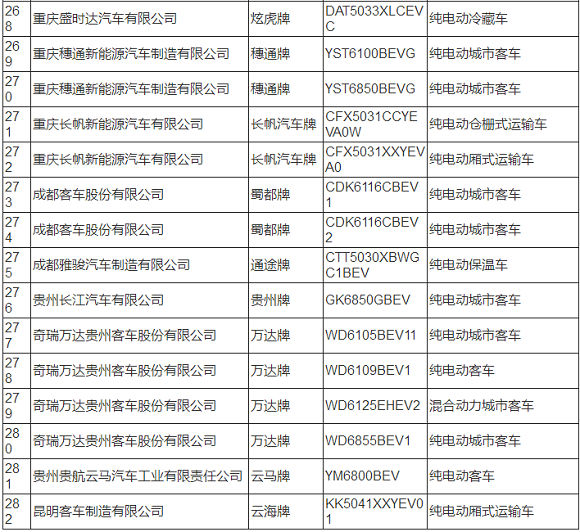 | | | | | |
|---|---|---|---|---|
| 268 | 重庆盛时达汽车有限公司 | 炫虎牌 | DAT5033XLCEVC | 纯电动冷藏车 |
| 269 | 重庆穗通新能源汽车制造有限公司 | 穗通牌 | YST6100BEVG | 纯电动城市客车 |
| 270 | 重庆穗通新能源汽车制造有限公司 | 穗通牌 | YST6850BEVG | 纯电动城市客车 |
| 271 | 重庆长帆新能源汽车有限公司 | 长帆汽车牌 | CFX5031CCYEVA0W | 纯电动仓栅式运输车 |
| 272 | 重庆长帆新能源汽车有限公司 | 长帆汽车牌 | CFX5031XXYEVA0 | 纯电动厢式运输车 |
| 273 | 成都客车股份有限公司 | 蜀都牌 | CDK6116CBEV1 | 纯电动城市客车 |
| 274 | 成都客车股份有限公司 | 蜀都牌 | CDK6116CBEV2 | 纯电动城市客车 |
| 275 | 成都雅骏汽车制造有限公司 | 通途牌 | CTT5030XBWGC1BEV | 纯电动保温车 |
| 276 | 贵州长江汽车有限公司 | 贵州牌 | GK6850GBEV | 纯电动城市客车 |
| 277 | 奇瑞万达贵州客车股份有限公司 | 万达牌 | WD6105BEV11 | 纯电动城市客车 |
| 278 | 奇瑞万达贵州客车股份有限公司 | 万达牌 | WD6109BEV1 | 纯电动客车 |
| 279 | 奇瑞万达贵州客车股份有限公司 | 万达牌 | WD6125EHEV2 | 混合动力城市客车 |
| 280 | 奇瑞万达贵州客车股份有限公司 | 万达牌 | WD6855BEV1 | 纯电动城市客车 |
| 281 | 贵州贵航云马汽车工业有限责任公司 | 云马牌 | YM6800BEV | 纯电动客车 |
| 282 | 昆明客车制造有限公司 | 云海牌 | KK5041XXYEV01 | 纯电动厢式运输车 |